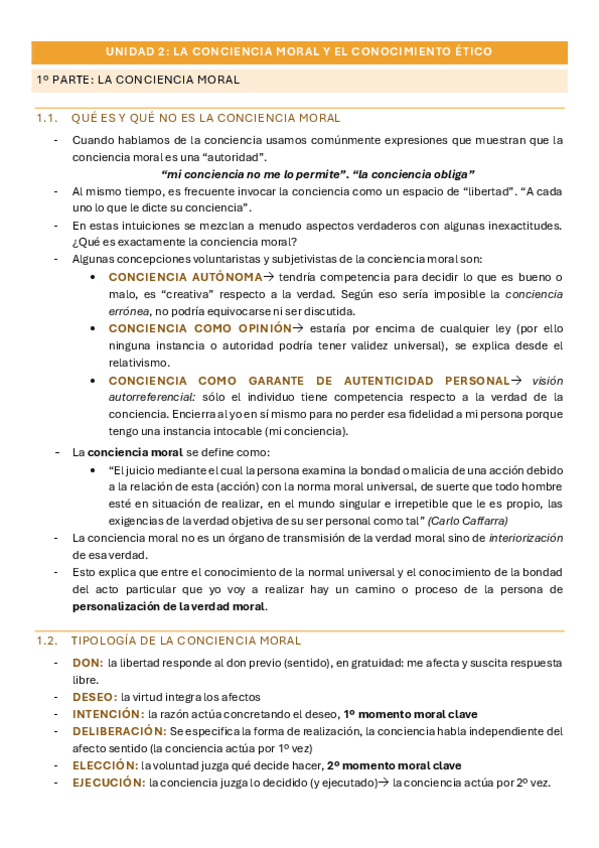 UNIDAD 2: LA CONCIENCIA MORAL Y EL CONOCIMIENTO ÉTICO

1º PARTE: LA CONCIENCIA MORAL

1.1. QUÉ ES Y QUÉ NO ES LA CONCIENCIA MORAL

- Cuando hablamos de la conciencia usamos comúnmente expresiones que muestran que la conciencia moral es una “autoridad”.

“mi conciencia no me lo permite”. “la conciencia obliga”

- Al mismo tiempo, es frecuente invocar la conciencia como un espacio de “libertad”. “A cada uno lo que le dicte su conciencia”.
- En estas intuiciones se mezclan a menudo aspectos verdaderos con algunas inexactitudes. ¿Qué es exactamente la conciencia moral?
- Algunas concepciones voluntaristas y subjetivistas de la conciencia moral son:
  • CONCIENCIA AUTÓNOMA→ tendría competencia para decidir lo que es bueno o malo, es “creativa” respecto a la verdad. Según eso sería imposible la conciencia errónea, no podría equivocarse ni ser discutida.
  • CONCIENCIA COMO OPINIÓN→ estaría por encima de cualquier ley (por ello ninguna instancia o autoridad podría tener validez universal), se explica desde el relativismo.
  • CONCIENCIA COMO GARANTE DE AUTENTICIDAD PERSONAL→ visión autorreferencial: sólo el individuo tiene competencia respecto a la verdad de la conciencia. Encierra al yo en sí mismo para no perder esa fidelidad a mi persona porque tengo una instancia intocable (mi conciencia).
- La conciencia moral se define como:
  • “El juicio mediante el cual la persona examina la bondad o malicia de una acción debido a la relación de esta (acción) con la norma moral universal, de suerte que todo hombre esté en situación de realizar, en el mundo singular e irrepetible que le es propio, las exigencias de la verdad objetiva de su ser personal como tal” (Carlo Caffarra)
- La conciencia moral no es un órgano de transmisión de la verdad moral sino de interiorización de esa verdad.
- Esto explica que entre el conocimiento de la normal universal y el conocimiento de la bondad del acto particular que yo voy a realizar hay un camino o proceso de la persona de personalización de la verdad moral.

1.2. TIPOLOGÍA DE LA CONCIENCIA MORAL

- DON: la libertad responde al don previo (sentido), en gratuidad: me afecta y suscita respuesta libre.
- DESEO: la virtud integra los afectos
- INTENCIÓN: la razón actúa concretando el deseo, 1º momento moral clave
- DELIBERACIÓN: Se especifica la forma de realización, la conciencia habla independiente del afecto sentido (la conciencia actúa por 1º vez)
- ELECCIÓN: la voluntad juzga qué decide hacer, 2º momento moral clave
- EJECUCIÓN: la conciencia juzga lo decidido (y ejecutado)→ la conciencia actúa por 2º vez.